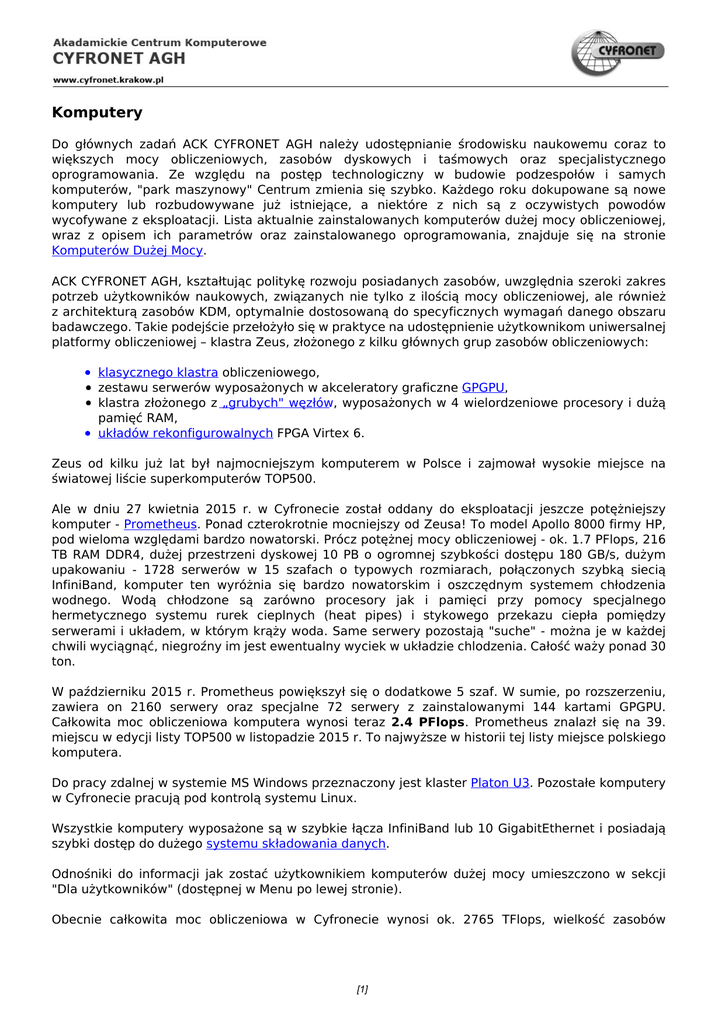 Akadamickie Centrum Komputerowe
CYFRONET AGH
www.cyfronet.krakow.pl

CYFRONET

Komputery

Do głównych zadań ACK CYFRONET AGH należy udostępnianie środowisku naukowemu coraz to większych mocy obliczeniowych, zasobów dyskowych i taśmowych oraz specjalistycznego oprogramowania. Ze względu na postęp technologiczny w budowie podzespołów i samych komputerów, "park maszynowy" Centrum zmienia się szybko. Każdego roku dokupowane są nowe komputery lub rozbudowywane już istniejące, a niektóre z nich są z oczywistych powodów wycofywane z eksploatacji. Lista aktualnie zainstalowanych komputerów dużej mocy obliczeniowej, wraz z opisem ich parametrów oraz zainstalowanego oprogramowania, znajduje się na stronie Komputerów Dużej Mocy.

ACK CYFRONET AGH, kształtując politykę rozwoju posiadanych zasobów, uwzględnia szeroki zakres potrzeb użytkowników naukowych, związanych nie tylko z ilością mocy obliczeniowej, ale również z architekturą zasobów KDM, optymalnie dostosowaną do specyficznych wymagań danego obszaru badawczego. Takie podejście przełożyło się w praktyce na udostępnienie użytkownikom uniwersalnej platformy obliczeniowej – klastra Zeus, złożonego z kilku głównych grup zasobów obliczeniowych:

• klasycznego klastra obliczeniowego,
• zestawu serwerów wyposażonych w akceleratory graficzne GPGPU,
• klastra złożonego z „grubych" węzłów, wyposażonych w 4 wielordzeniowe procesory i dużą pamięć RAM,
• układów rekonfigurowalnych FPGA Virtex 6.

Zeus od kilku już lat był najmocniejszym komputerem w Polsce i zajmował wysokie miejsce na światowej liście superkomputerów TOP500.

Ale w dniu 27 kwietnia 2015 r. w Cyfronecie został oddany do eksploatacji jeszcze potężniejszy komputer - Prometheus. Ponad czterokrotnie mocniejszy od Zeusa! To model Apollo 8000 firmy HP, pod wieloma względami bardzo nowatorski. Prócz potężnej mocy obliczeniowej - ok. 1.7 PFlops, 216 TB RAM DDR4, dużej przestrzeni dyskowej 10 PB o ogromnej szybkości dostępu 180 GB/s, dużym upakowaniu - 1728 serwerów w 15 szafach o typowych rozmiarach, połączonych szybką siecią InfiniBand, komputer ten wyróżnia się bardzo nowatorskim i oszczędnym systemem chłodzenia wodnego. Wodą chłodzone są zarówno procesory jak i pamięci przy pomocy specjalnego hermetycznego systemu rurek cieplnych (heat pipes) i stykowego przekazu ciepła pomiędzy serwerami i układem, w którym krąży woda. Same serwery pozostają "suche" - można je w każdej chwili wyciągnąć, niegroźny im jest ewentualny wyciek w układzie chlodzenia. Całość waży ponad 30 ton.

W październiku 2015 r. Prometheus powiększył się o dodatkowe 5 szaf. W sumie, po rozszerzeniu, zawiera on 2160 serwery oraz specjalne 72 serwery z zainstalowanymi 144 kartami GPGPU. Całkowita moc obliczeniowa komputera wynosi teraz 2.4 PFlops. Prometheus znalazł się na 39. miejscu w edycji listy TOP500 w listopadzie 2015 r. To najwyższe w historii tej listy miejsce polskiego komputera.

Do pracy zdalnej w systemie MS Windows przeznaczony jest klaster Platon U3. Pozostałe komputery w Cyfronecie pracują pod kontrolą systemu Linux.

Wszystkie komputery wyposażone są w szybkie łącza InfiniBand lub 10 GigabitEthernet i posiadają szybki dostęp do dużego systemu składowania danych.

Odnośniki do informacji jak zostać użytkownikiem komputerów dużej mocy umieszczono w sekcji "Dla użytkowników" (dostępnej w Menu po lewej stronie).

Obecnie całkowita moc obliczeniowa w Cyfronecie wynosi ok. 2765 TFlops, wielkość zasobów

[1]